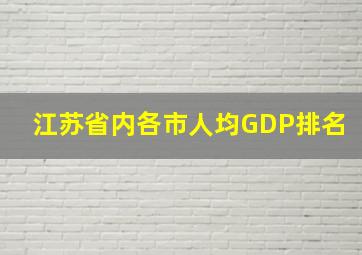 江苏省内各市人均GDP排名